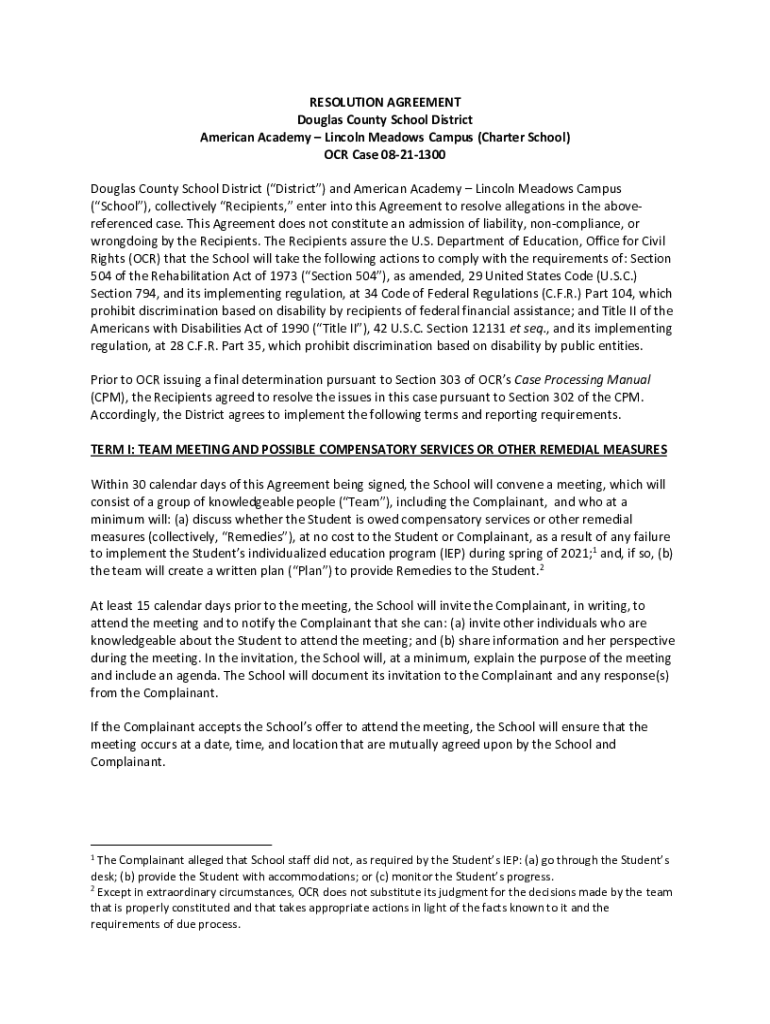 RESOLUTION AGREEMENT
Douglas County School District
American Academy – Lincoln Meadows Campus (Charter School)
OCR Case 08-21-1300

Douglas County School District ("District") and American Academy – Lincoln Meadows Campus ("School"), collectively "Recipients," enter into this Agreement to resolve allegations in the above-referenced case. This Agreement does not constitute an admission of liability, non-compliance, or wrongdoing by the Recipients. The Recipients assure the U.S. Department of Education, Office for Civil Rights (OCR) that the School will take the following actions to comply with the requirements of: Section 504 of the Rehabilitation Act of 1973 ("Section 504"), as amended, 29 United States Code (U.S.C.) Section 794, and its implementing regulation, at 34 Code of Federal Regulations (C.F.R.) Part 104, which prohibit discrimination based on disability by recipients of federal financial assistance; and Title II of the Americans with Disabilities Act of 1990 ("Title II"), 42 U.S.C. Section 12131 et seq., and its implementing regulation, at 28 C.F.R. Part 35, which prohibit discrimination based on disability by public entities.

Prior to OCR issuing a final determination pursuant to Section 303 of OCR's Case Processing Manual (CPM), the Recipients agreed to resolve the issues in this case pursuant to Section 302 of the CPM. Accordingly, the District agrees to implement the following terms and reporting requirements.

TERM I: TEAM MEETING AND POSSIBLE COMPENSATORY SERVICES OR OTHER REMEDIAL MEASURES

Within 30 calendar days of this Agreement being signed, the School will convene a meeting, which will consist of a group of knowledgeable people ("Team"), including the Complainant, and who at a minimum will: (a) discuss whether the Student is owed compensatory services or other remedial measures (collectively, "Remedies"), at no cost to the Student or Complainant, as a result of any failure to implement the Student's individualized education program (IEP) during spring of 2021;$^1$ and, if so, (b) the team will create a written plan ("Plan") to provide Remedies to the Student.$^2$

At least 15 calendar days prior to the meeting, the School will invite the Complainant, in writing, to attend the meeting and to notify the Complainant that she can: (a) invite other individuals who are knowledgeable about the Student to attend the meeting; and (b) share information and her perspective during the meeting. In the invitation, the School will, at a minimum, explain the purpose of the meeting and include an agenda. The School will document its invitation to the Complainant and any response(s) from the Complainant.

If the Complainant accepts the School's offer to attend the meeting, the School will ensure that the meeting occurs at a date, time, and location that are mutually agreed upon by the School and Complainant.

$^1$ The Complainant alleged that School staff did not, as required by the Student's IEP: (a) go through the Student's desk; (b) provide the Student with accommodations; or (c) monitor the Student's progress.
$^2$ Except in extraordinary circumstances, OCR does not substitute its judgment for the decisions made by the team that is properly constituted and that takes appropriate actions in light of the facts known to it and the requirements of due process.